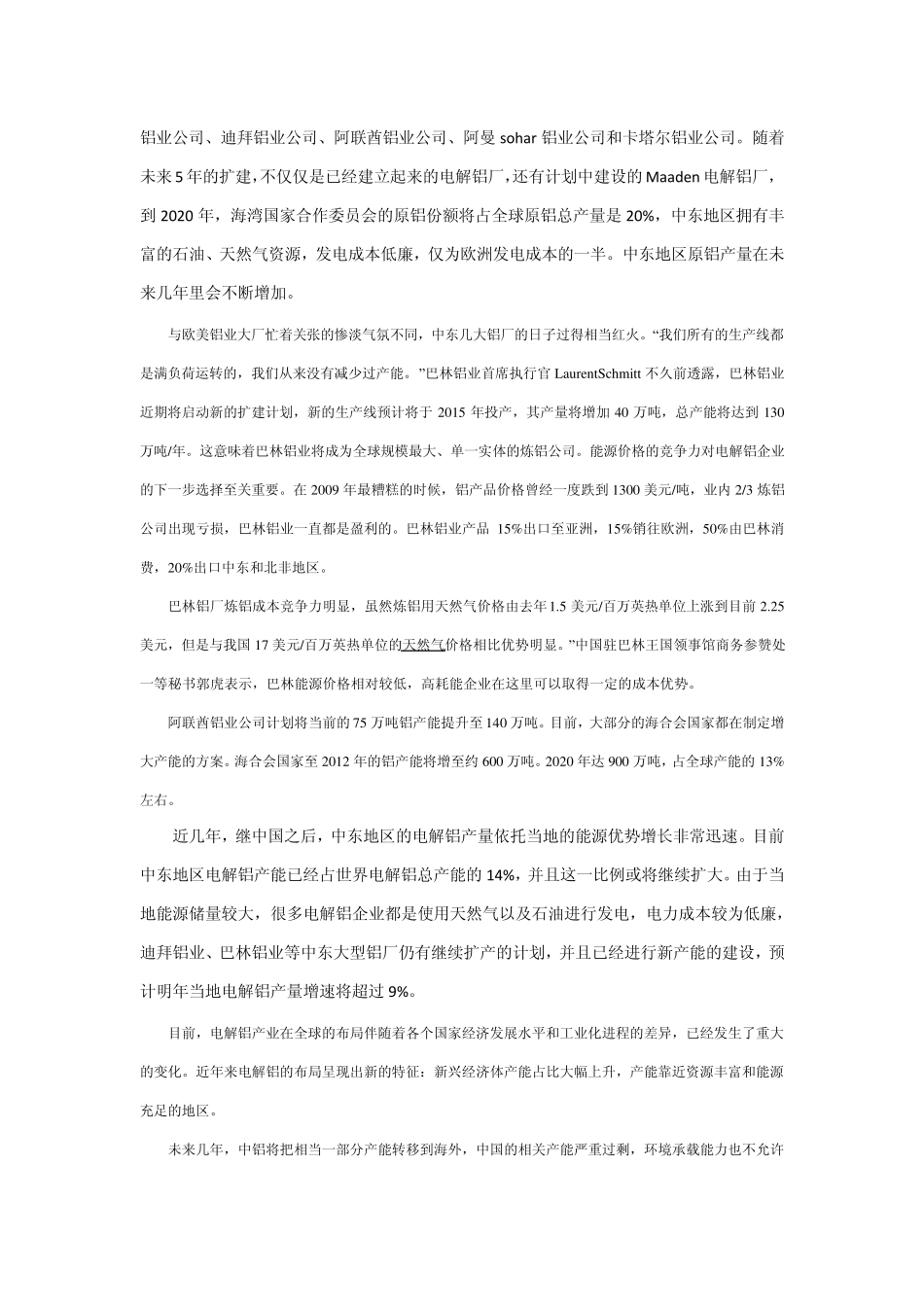 铝业公司、迪拜铝业公司、阿联酋铝业公司、阿曼 sohar 铝业公司和卡塔尔铝业公司。随着未来 5 年的扩建，不仅仅是已经建立起来的电解铝厂，还有计划中建设的 Maaden 电解铝厂，到 2020 年，海湾国家合作委员会的原铝份额将占全球原铝总产量是 20%，中东地区拥有丰富的石油、天然气资源，发电成本低廉，仅为欧洲发电成本的一半。中东地区原铝产量在未来几年里会不断增加。

与欧美铝业大厂忙着关张的惨淡气氛不同，中东几大铝厂的日子过得相当红火。“我们所有的生产线都是满负荷运转的，我们从来没有减少过产能。”巴林铝业首席执行官 LaurentSchmitt 不久前透露，巴林铝业近期将启动新的扩建计划，新的生产线预计将于 2015 年投产，其产量将增加 40 万吨，总产能将达到 130 万吨/年。这意味着巴林铝业将成为全球规模最大、单一实体的炼铝公司。能源价格的竞争力对电解铝企业的下一步选择至关重要。在 2009 年最糟糕的时候，铝产品价格曾经一度跌到 1300 美元/吨，业内 2/3 炼铝公司出现亏损，巴林铝业一直都是盈利的。巴林铝业产品 15%出口至亚洲，15%销往欧洲，50%由巴林消费，20%出口中东和北非地区。

巴林铝厂炼铝成本竞争力明显，虽然炼铝用天然气价格由去年 1.5 美元/百万英热单位上涨到目前 2.25 美元，但是与我国 17 美元/百万英热单位的天然气价格相比优势明显。”中国驻巴林王国领事馆商务参赞处一等秘书郭虎表示，巴林能源价格相对较低，高耗能企业在这里可以取得一定的成本优势。

阿联酋铝业公司计划将当前的 75 万吨铝产能提升至 140 万吨。目前，大部分的海合会国家都在制定增大产能的方案。海合会国家至 2012 年的铝产能将增至约 600 万吨。2020 年达 900 万吨，占全球产能的 13%左右。

近几年，继中国之后，中东地区的电解铝产量依托当地的能源优势增长非常迅速。目前中东地区电解铝产能已经占世界电解铝总产能的 14%，并且这一比例或将继续扩大。由于当地能源储量较大，很多电解铝企业都是使用天然气以及石油进行发电，电力成本较为低廉，迪拜铝业、巴林铝业等中东大型铝厂仍有继续扩产的计划，并且已经进行新产能的建设，预计明年当地电解铝产量增速将超过 9%。

目前，电解铝产业在全球的布局伴随着各个国家经济发展水平和工业化进程的差异，已经发生了重大的变化。近年来电解铝的布局呈现出新的特征：新兴经济体产能占比大幅上升，产能靠近资源丰富和能源充足的地区。

未来几年，中铝将把相当一部分产能转移到海外，中国的相关产能严重过剩，环境承载能力也不允许